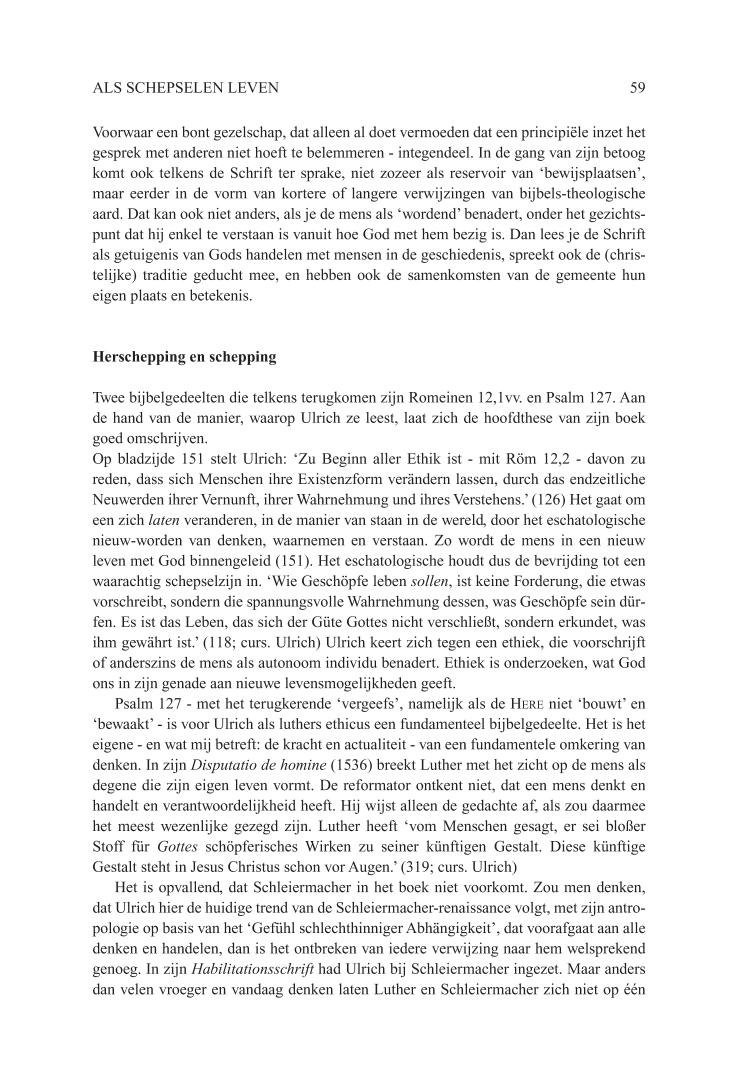 ALS SCHEPSELEN LEVEN 59

Voorwaar een bont gezelschap, dat alleen al doet vermoeden dat een principiële inzet het gesprek met anderen niet hoeft te belemmeren - integendeel. In de gang van zijn betoog komt ook telkens de Schrift ter sprake, niet zozeer als reservoir van 'bewijsplaatsen', maar eerder in de vorm van kortere of langere verwijzingen van bijbels-theologische aard. Dat kan ook niet anders, als je de mens als 'wordend' benadert, onder het gezichtspunt dat hij enkel te verstaan is vanuit hoe God met hem bezig is. Dan lees je de Schrift als getuigenis van Gods handelen met mensen in de geschiedenis, spreekt ook de (christelijke) traditie geducht mee, en hebben ook de samenkomsten van de gemeente hun eigen plaats en betekenis.

Herschepping en schepping

Twee bijbelgedeelten die telkens terugkomen zijn Romeinen 12,1vv. en Psalm 127. Aan de hand van de manier, waarop Ulrich ze leest, laat zich de hoofdthese van zijn boek goed omschrijven.
Op bladzijde 151 stelt Ulrich: 'Zu Beginn aller Ethik ist - mit Röm 12,2 - davon zu reden, dass sich Menschen ihre Existenzform verändern lassen, durch das endzeitliche Neuwerden ihrer Vernunft, ihrer Wahrnehmung und ihres Verstehens.' (126) Het gaat om een zich laten veranderen, in de manier van staan in de wereld, door het eschatologische nieuw-worden van denken, waarnemen en verstaan. Zo wordt de mens in een nieuw leven met God binnengeleid (151). Het eschatologische houdt dus de bevrijding tot een waarachtig schepselzijn in. 'Wie Geschöpfe leben sollen, ist keine Forderung, die etwas vorschreibt, sondern die spannungsvolle Wahrnehmung dessen, was Geschöpfe sein dürfen. Es ist das Leben, das sich der Güte Gottes nicht verschließt, sondern erkundet, was ihm gewährt ist.' (118; curs. Ulrich) Ulrich keert zich tegen een ethiek, die voorschrijft of anderszins de mens als autonoom individu benadert. Ethiek is onderzoeken, wat God ons in zijn genade aan nieuwe levensmogelijkheden geeft.
Psalm 127 - met het terugkerende 'vergeefs', namelijk als de HERE niet 'bouwt' en 'bewaakt' - is voor Ulrich als luthers ethicus een fundamenteel bijbelgedeelte. Het is het eigene - en wat mij betreft: de kracht en actualiteit - van een fundamentele omkering van denken. In zijn Disputatio de homine (1536) breekt Luther met het zicht op de mens als degene die zijn eigen leven vormt. De reformator ontkent niet, dat een mens denkt en handelt en verantwoordelijkheid heeft. Hij wijst alleen de gedachte af, als zou daarmee het meest wezenlijke gezegd zijn. Luther heeft 'vom Menschen gesagt, er sei bloßer Stoff für Gottes schöpferisches Wirken zu seiner künftigen Gestalt. Diese künftige Gestalt steht in Jesus Christus schon vor Augen.' (319; curs. Ulrich)
Het is opvallend, dat Schleiermacher in het boek niet voorkomt. Zou men denken, dat Ulrich hier de huidige trend van de Schleiermacher-renaissance volgt, met zijn antropologie op basis van het 'Gefühl schlechthinniger Abhängigkeit', dat voorafgaat aan alle denken en handelen, dan is het ontbreken van iedere verwijzing naar hem welsprekend genoeg. In zijn Habilitationsschrift had Ulrich bij Schleiermacher ingezet. Maar anders dan velen vroeger en vandaag denken laten Luther en Schleiermacher zich niet op één